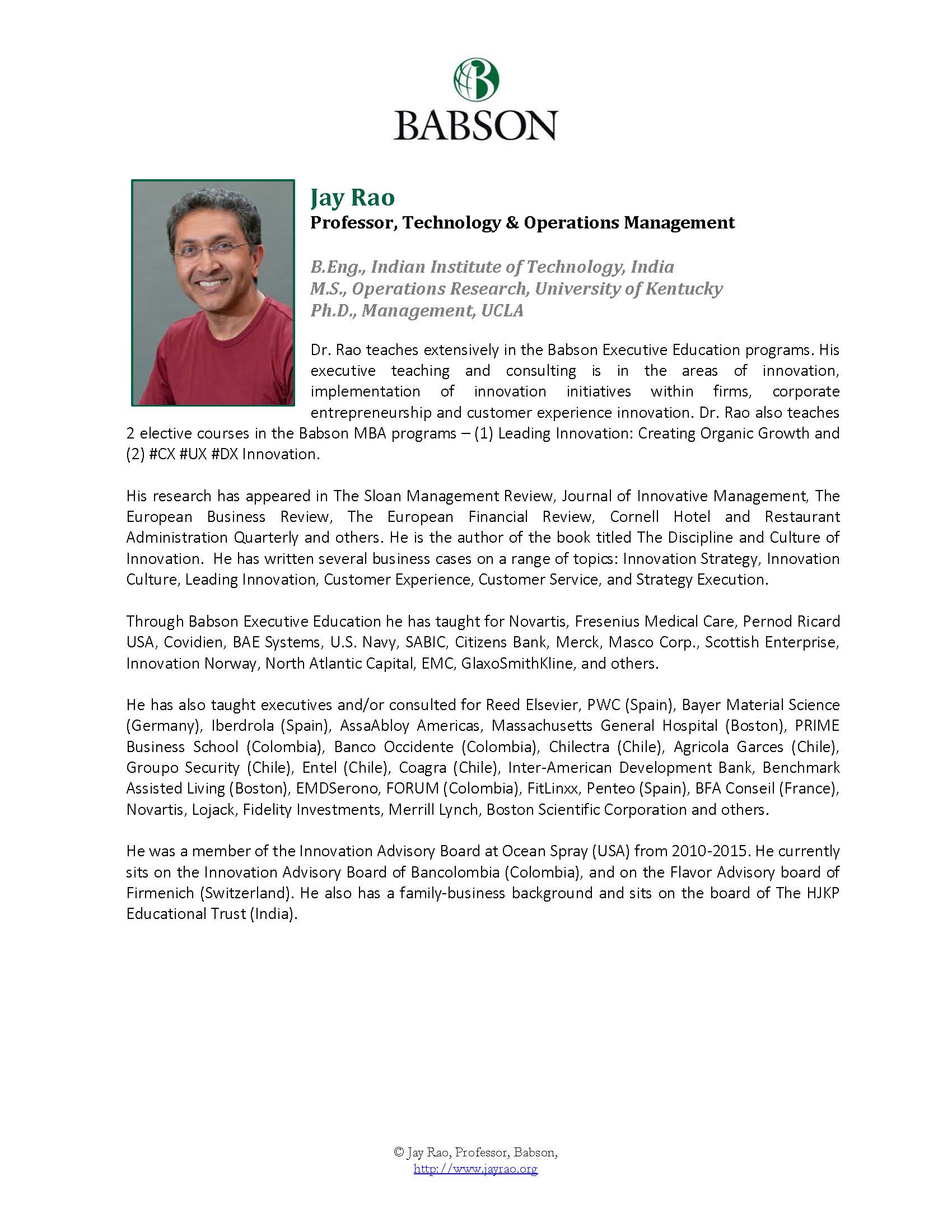 BABSON

Jay Rao
Professor, Technology & Operations Management

B.Eng., Indian Institute of Technology, India
M.S., Operations Research, University of Kentucky
Ph.D., Management, UCLA

Dr. Rao teaches extensively in the Babson Executive Education programs. His executive teaching and consulting is in the areas of innovation, implementation of innovation initiatives within firms, corporate entrepreneurship and customer experience innovation. Dr. Rao also teaches 2 elective courses in the Babson MBA programs – (1) Leading Innovation: Creating Organic Growth and (2) #CX #UX #DX Innovation.

His research has appeared in The Sloan Management Review, Journal of Innovative Management, The European Business Review, The European Financial Review, Cornell Hotel and Restaurant Administration Quarterly and others. He is the author of the book titled The Discipline and Culture of Innovation. He has written several business cases on a range of topics: Innovation Strategy, Innovation Culture, Leading Innovation, Customer Experience, Customer Service, and Strategy Execution.

Through Babson Executive Education he has taught for Novartis, Fresenius Medical Care, Pernod Ricard USA, Covidien, BAE Systems, U.S. Navy, SABIC, Citizens Bank, Merck, Masco Corp., Scottish Enterprise, Innovation Norway, North Atlantic Capital, EMC, GlaxoSmithKline, and others.

He has also taught executives and/or consulted for Reed Elsevier, PWC (Spain), Bayer Material Science (Germany), Iberdrola (Spain), AssaAbloy Americas, Massachusetts General Hospital (Boston), PRIME Business School (Colombia), Banco Occidente (Colombia), Chilectra (Chile), Agricola Garces (Chile), Groupo Security (Chile), Entel (Chile), Coagra (Chile), Inter-American Development Bank, Benchmark Assisted Living (Boston), EMDSerono, FORUM (Colombia), FitLinxx, Penteo (Spain), BFA Conseil (France), Novartis, Lojack, Fidelity Investments, Merrill Lynch, Boston Scientific Corporation and others.

He was a member of the Innovation Advisory Board at Ocean Spray (USA) from 2010-2015. He currently sits on the Innovation Advisory Board of Bancolombia (Colombia), and on the Flavor Advisory board of Firmenich (Switzerland). He also has a family-business background and sits on the board of The HJKP Educational Trust (India).

© Jay Rao, Professor, Babson,
http://www.jayrao.org